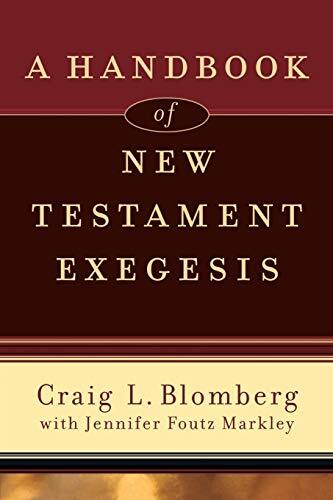 A HANDBOOK
of
NEW
TESTAMENT
EXEGESIS

Craig L. Blomberg
with Jennifer Foutz Markley